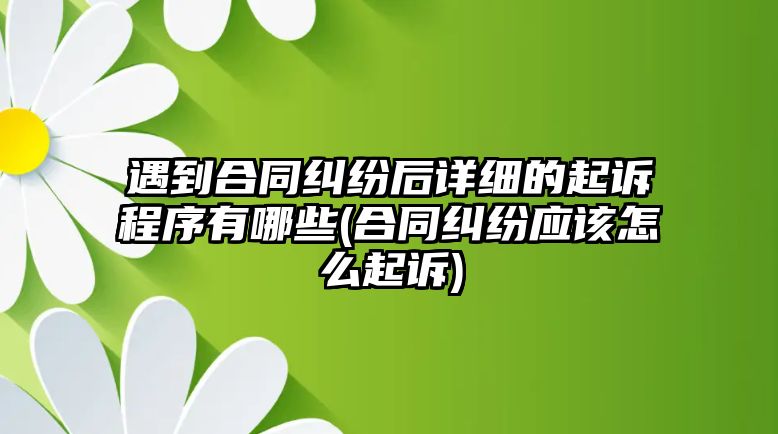 遇到合同纠纷后详细的起诉程序有哪些(合同纠纷应该怎么起诉)